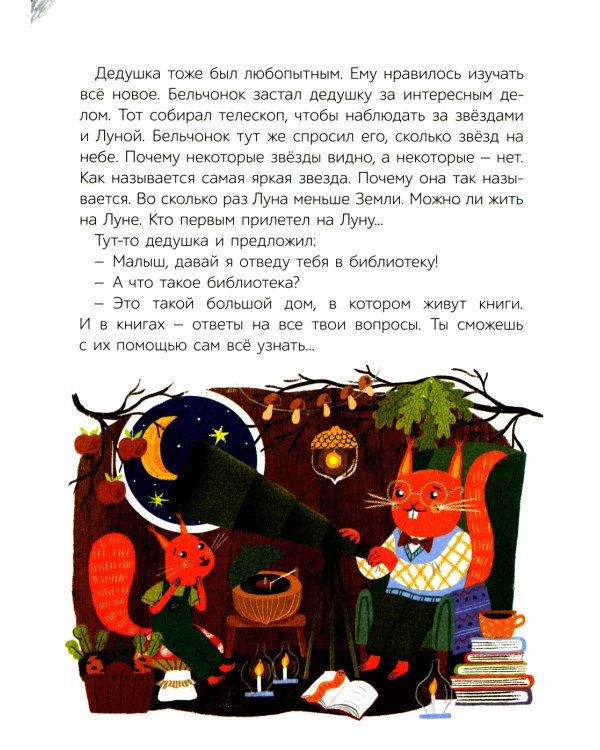 Дедушка тоже был любопытным. Ему нравилось изучать всё новое. Бельчонок застал дедушку за интересным делом. Тот собирал телескоп, чтобы наблюдать за звёздами и Луной. Бельчонок тут же спросил его, сколько звёзд на небе. Почему некоторые звёзды видно, а некоторые – нет. Как называется самая яркая звезда. Почему она так называется. Во сколько раз Луна меньше Земли. Можно ли жить на Луне. Кто первым прилетел на Луну...

Тут-то дедушка и предложил:

– Малыш, давай я отведу тебя в библиотеку!

– А что такое библиотека?

– Это такой большой дом, в котором живут книги. И в книгах – ответы на все твои вопросы. Ты сможешь с их помощью сам всё узнать...